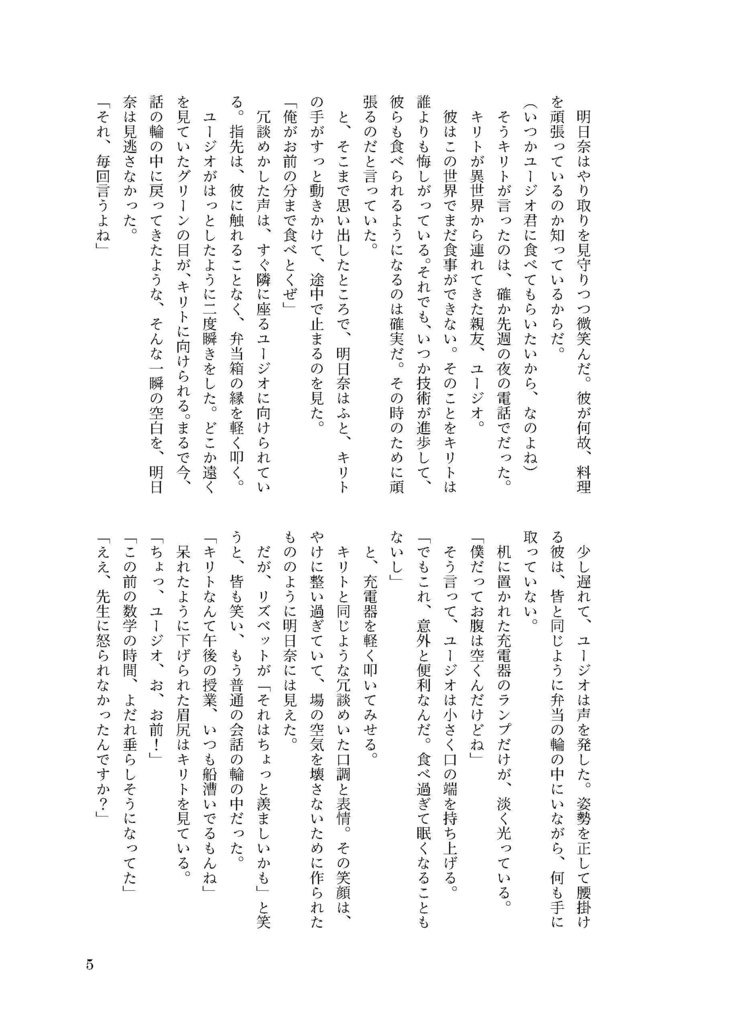 明日奈はやり取りを見守りつつ微笑んだ。彼が何故、料理を頑張っているのか知っているからだ。

（いつかユージオ君に食べてもらいたいから、なのよね）

そうキリトが言ったのは、確か先週の夜の電話でだった。

キリトが異世界から連れてきた親友、ユージオ。

彼はこの世界でまだ食事ができない。そのことをキリトは誰よりも悔しがっている。それでも、いつか技術が進歩して、彼らも食べられるようになるのは確実だ。その時のために頑張るのだと言っていた。

と、そこまで思い出したところで、明日奈はふと、キリトの手がすっと動きかけて、途中で止まるのを見た。

「俺がお前の分まで食べとくぜ」

冗談めかした声は、すぐ隣に座るユージオに向けられている。指先は、彼に触れることなく、弁当箱の縁を軽く叩く。

ユージオがはっとしたように二度瞬きをした。どこか遠くを見ていたグリーンの目が、キリトに向けられる。まるで今、話の輪の中に戻ってきたような、そんな一瞬の空白を、明日奈は見逃さなかった。

「それ、毎回言うよね」

少し遅れて、ユージオは声を発した。姿勢を正して腰掛ける彼は、皆と同じように弁当の輪の中にいながら、何も手に取っていない。

机に置かれた充電器のランプだけが、淡く光っている。

「僕だってお腹は空くんだけどね」

そう言って、ユージオは小さく口の端を持ち上げる。

「でもこれ、意外と便利なんだ。食べ過ぎて眠くなることもないし」

と、充電器を軽く叩いてみせる。

キリトと同じような冗談めいた口調と表情。その笑顔は、やけに整い過ぎていて、場の空気を壊さないために作られたもののように明日奈には見えた。

だが、リズベットが「それはちょっと羨ましいかも」と笑うと、皆も笑い、もう普通の会話の輪の中だった。

「キリトなんて午後の授業、いつも船漕いでるもんね」

呆れたように下げられた眉尻はキリトを見ている。

「ちょっ、ユージオ、お、お前！」

「この前の数学の時間、よだれ垂らしそうになってた」

「ええ、先生に怒られなかったんですか？」

5